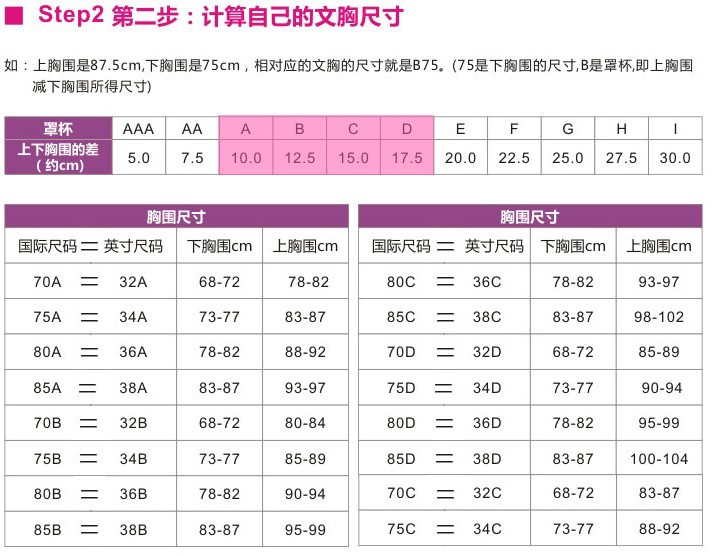 ■ Step2 第二步：计算自己的文胸尺寸

如：上胸围是87.5cm,下胸围是75cm，相对应的文胸的尺寸就是B75。(75是下胸围的尺寸,B是罩杯,即上胸围减下胸围所得尺寸)

| 罩杯 | AAA | AA | A | B | C | D | E | F | G | H | I |
|---|---|---|---|---|---|---|---|---|---|---|---|
| 上下胸围的差（约cm) | 5.0 | 7.5 | 10.0 | 12.5 | 15.0 | 17.5 | 20.0 | 22.5 | 25.0 | 27.5 | 30.0 |

胸围尺寸

| 国际尺码 ＝ 英寸尺码 | 下胸围cm | 上胸围cm |
|---|---|---|
| 70A ＝ 32A | 68-72 | 78-82 |
| 75A ＝ 34A | 73-77 | 83-87 |
| 80A ＝ 36A | 78-82 | 88-92 |
| 85A ＝ 38A | 83-87 | 93-97 |
| 70B ＝ 32B | 68-72 | 80-84 |
| 75B ＝ 34B | 73-77 | 85-89 |
| 80B ＝ 36B | 78-82 | 90-94 |
| 85B ＝ 38B | 83-87 | 95-99 |

胸围尺寸

| 国际尺码 ＝ 英寸尺码 | 下胸围cm | 上胸围cm |
|---|---|---|
| 80C ＝ 36C | 78-82 | 93-97 |
| 85C ＝ 38C | 83-87 | 98-102 |
| 70D ＝ 32D | 68-72 | 85-89 |
| 75D ＝ 34D | 73-77 | 90-94 |
| 80D ＝ 36D | 78-82 | 95-99 |
| 85D ＝ 38D | 83-87 | 100-104 |
| 70C ＝ 32C | 68-72 | 83-87 |
| 75C ＝ 34C | 73-77 | 88-92 |